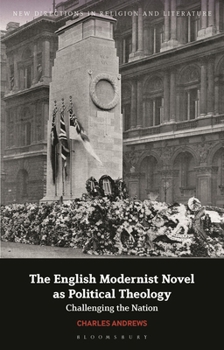 NEW DIRECTIONS IN RELIGION AND LITERATURE

The English Modernist Novel as Political Theology

Challenging the Nation

CHARLES ANDREWS

BLOOMSBURY